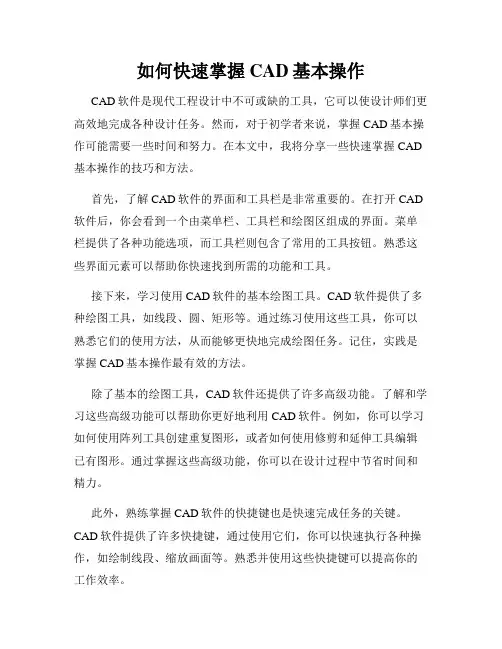 如何快速掌握 CAD 基本操作

CAD 软件是现代工程设计中不可或缺的工具，它可以使设计师们更高效地完成各种设计任务。然而，对于初学者来说，掌握 CAD 基本操作可能需要一些时间和努力。在本文中，我将分享一些快速掌握 CAD 基本操作的技巧和方法。

首先，了解 CAD 软件的界面和工具栏是非常重要的。在打开 CAD 软件后，你会看到一个由菜单栏、工具栏和绘图区组成的界面。菜单栏提供了各种功能选项，而工具栏则包含了常用的工具按钮。熟悉这些界面元素可以帮助你快速找到所需的功能和工具。

接下来，学习使用 CAD 软件的基本绘图工具。CAD 软件提供了多种绘图工具，如线段、圆、矩形等。通过练习使用这些工具，你可以熟悉它们的使用方法，从而能够更快地完成绘图任务。记住，实践是掌握 CAD 基本操作最有效的方法。

除了基本的绘图工具，CAD 软件还提供了许多高级功能。了解和学习这些高级功能可以帮助你更好地利用 CAD 软件。例如，你可以学习如何使用阵列工具创建重复图形，或者如何使用修剪和延伸工具编辑已有图形。通过掌握这些高级功能，你可以在设计过程中节省时间和精力。

此外，熟练掌握 CAD 软件的快捷键也是快速完成任务的关键。CAD 软件提供了许多快捷键，通过使用它们，你可以快速执行各种操作，如绘制线段、缩放画面等。熟悉并使用这些快捷键可以提高你的工作效率。